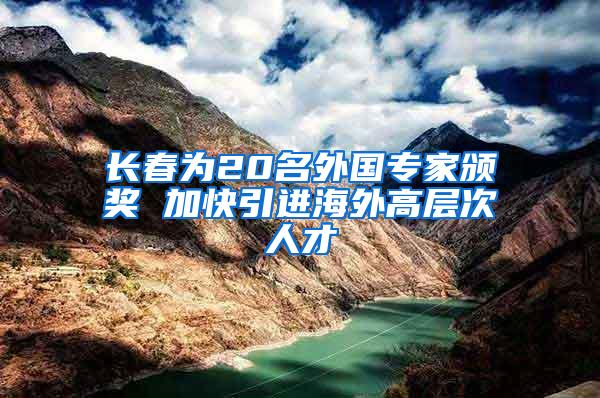 长春为20名外国专家颁奖 加快引进海外高层次人才